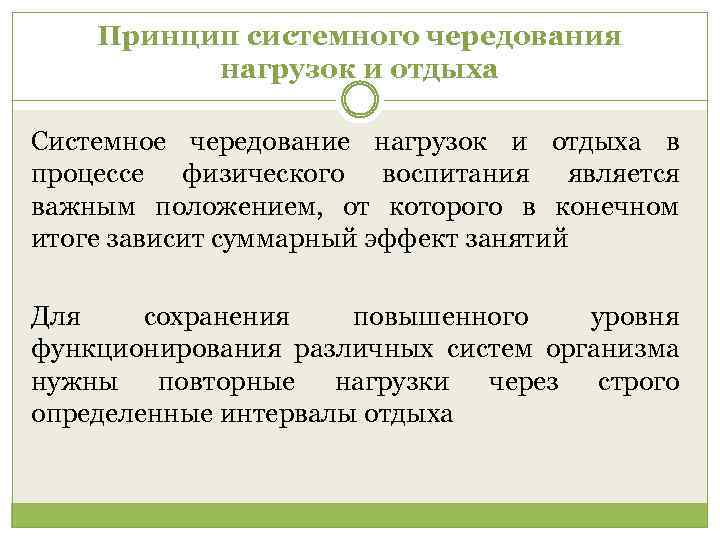 Принцип системного чередования нагрузок и отдыха

Системное чередование нагрузок и отдыха в процессе физического воспитания является важным положением, от которого в конечном итоге зависит суммарный эффект занятий

Для сохранения повышенного уровня функционирования различных систем организма нужны повторные нагрузки через строго определенные интервалы отдыха